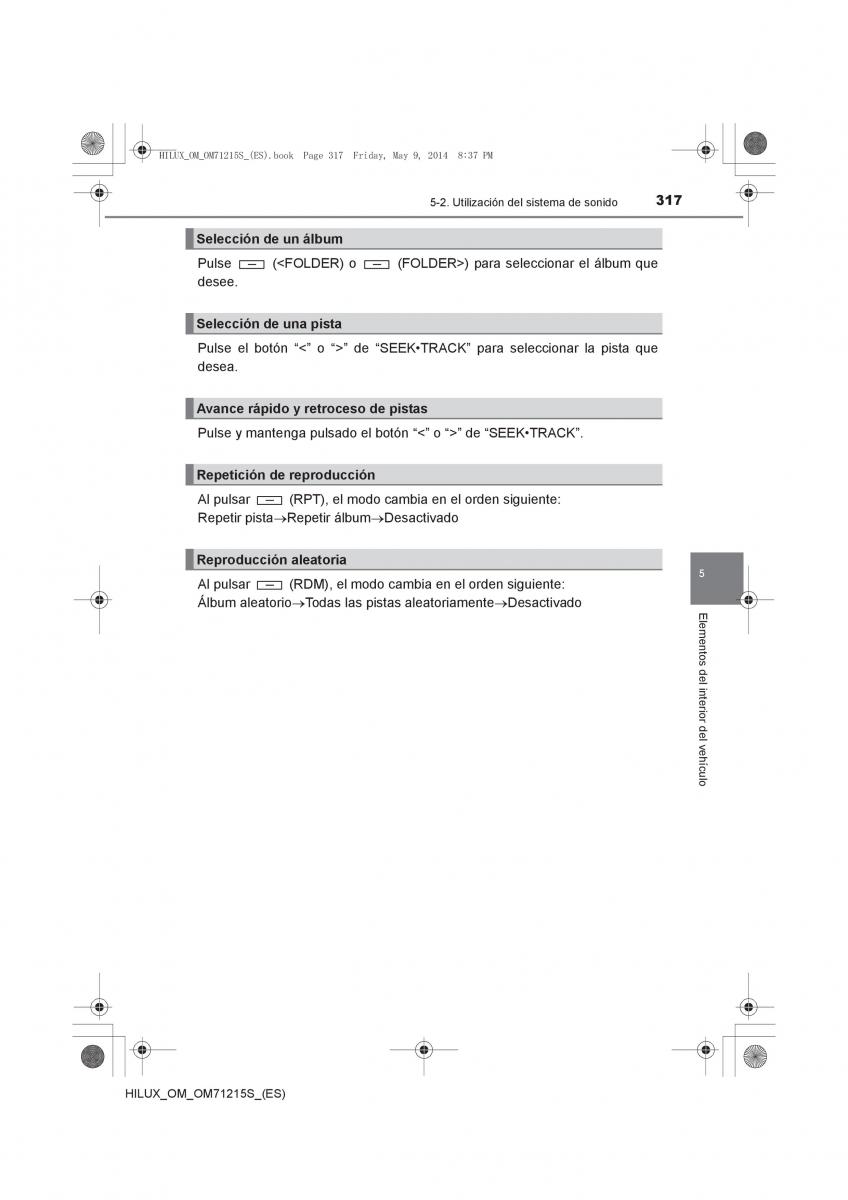 HILUX_OM_OM71215S_(ES).book Page 317 Friday, May 9, 2014 8:37 PM

5-2. Utilización del sistema de sonido 317

Selección de un álbum

Pulse (<FOLDER) o (FOLDER>) para seleccionar el álbum que desee.

Selección de una pista

Pulse el botón “<” o “>” de “SEEK•TRACK” para seleccionar la pista que desea.

Avance rápido y retroceso de pistas

Pulse y mantenga pulsado el botón “<” o “>” de “SEEK•TRACK”.

Repetición de reproducción

Al pulsar (RPT), el modo cambia en el orden siguiente:
Repetir pista→Repetir álbum→Desactivado

Reproducción aleatoria

Al pulsar (RDM), el modo cambia en el orden siguiente:
Álbum aleatorio→Todas las pistas aleatoriamente→Desactivado

5

Elementos del interior del vehículo

HILUX_OM_OM71215S_(ES)